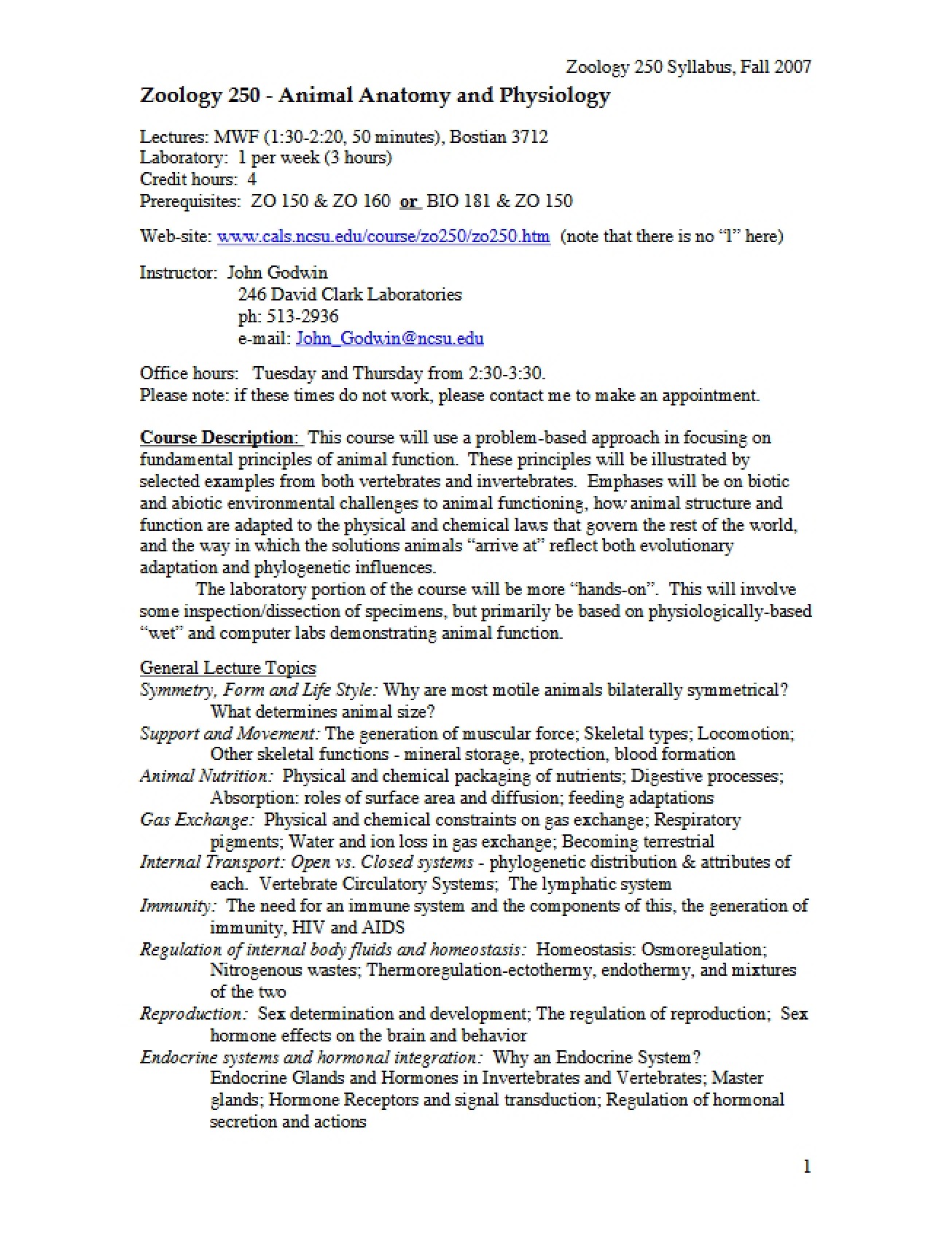 Zoology 250 Syllabus, Fall 2007

Zoology 250 - Animal Anatomy and Physiology

Lectures: MWF (1:30-2:20, 50 minutes), Bostian 3712
Laboratory: 1 per week (3 hours)
Credit hours: 4
Prerequisites: ZO 150 & ZO 160 or BIO 181 & ZO 150

Web-site: www.cals.ncsu.edu/course/zo250/zo250.htm (note that there is no "l" here)

Instructor: John Godwin
246 David Clark Laboratories
ph: 513-2936
e-mail: John_Godwin@ncsu.edu

Office hours: Tuesday and Thursday from 2:30-3:30.
Please note: if these times do not work, please contact me to make an appointment.

Course Description: This course will use a problem-based approach in focusing on fundamental principles of animal function. These principles will be illustrated by selected examples from both vertebrates and invertebrates. Emphases will be on biotic and abiotic environmental challenges to animal functioning, how animal structure and function are adapted to the physical and chemical laws that govern the rest of the world, and the way in which the solutions animals "arrive at" reflect both evolutionary adaptation and phylogenetic influences.

The laboratory portion of the course will be more "hands-on". This will involve some inspection/dissection of specimens, but primarily be based on physiologically-based "wet" and computer labs demonstrating animal function.

General Lecture Topics
Symmetry, Form and Life Style: Why are most motile animals bilaterally symmetrical? What determines animal size?
Support and Movement: The generation of muscular force; Skeletal types; Locomotion; Other skeletal functions - mineral storage, protection, blood formation
Animal Nutrition: Physical and chemical packaging of nutrients; Digestive processes; Absorption: roles of surface area and diffusion; feeding adaptations
Gas Exchange: Physical and chemical constraints on gas exchange; Respiratory pigments; Water and ion loss in gas exchange; Becoming terrestrial
Internal Transport: Open vs. Closed systems - phylogenetic distribution & attributes of each. Vertebrate Circulatory Systems; The lymphatic system
Immunity: The need for an immune system and the components of this, the generation of immunity, HIV and AIDS
Regulation of internal body fluids and homeostasis: Homeostasis: Osmoregulation; Nitrogenous wastes; Thermoregulation-ectothermy, endothermy, and mixtures of the two
Reproduction: Sex determination and development; The regulation of reproduction; Sex hormone effects on the brain and behavior
Endocrine systems and hormonal integration: Why an Endocrine System? Endocrine Glands and Hormones in Invertebrates and Vertebrates; Master glands; Hormone Receptors and signal transduction; Regulation of hormonal secretion and actions

1